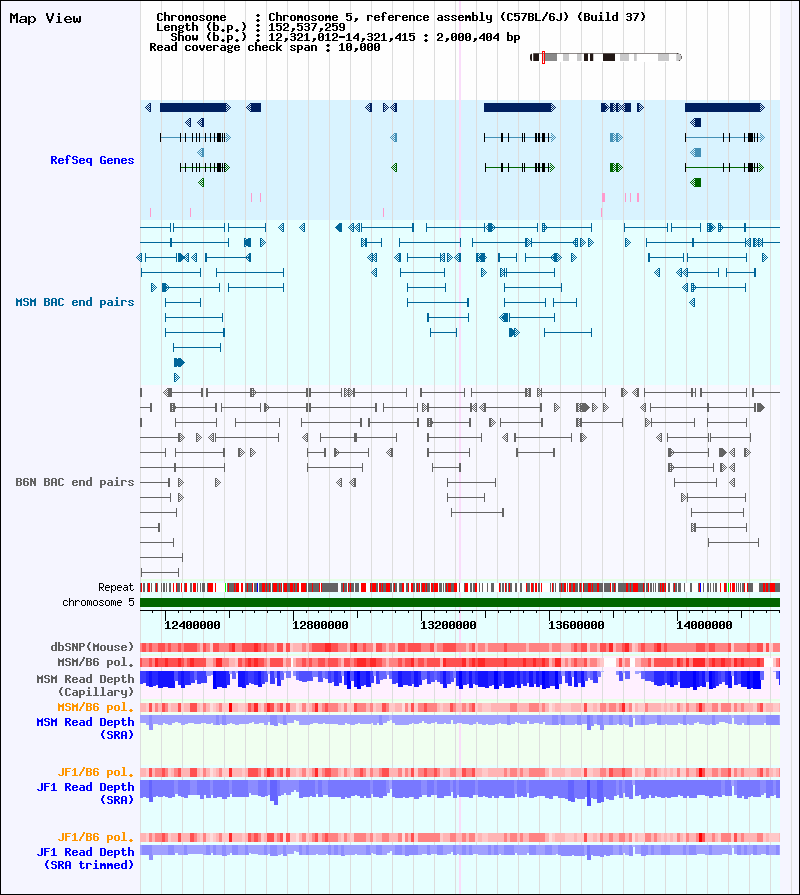 Map View

Chromosome : Chromosome 5, reference assembly (C57BL/6J) (Build 37)
Length (b.p.) : 152,537,259
Show (b.p.) : 12,321,012-14,321,415 : 2,000,404 bp
Read coverage check span : 10,000

RefSeq Genes

MSM BAC end pairs

B6N BAC end pairs

Repeat

chromosome 5

12400000 12800000 13200000 13600000 14000000

dbSNP(Mouse)

MSM/B6 pol.

MSM Read Depth (Capillary)

MSM/B6 pol.

MSM Read Depth (SRA)

JF1/B6 pol.

JF1 Read Depth (SRA)

JF1/B6 pol.

JF1 Read Depth (SRA trimmed)